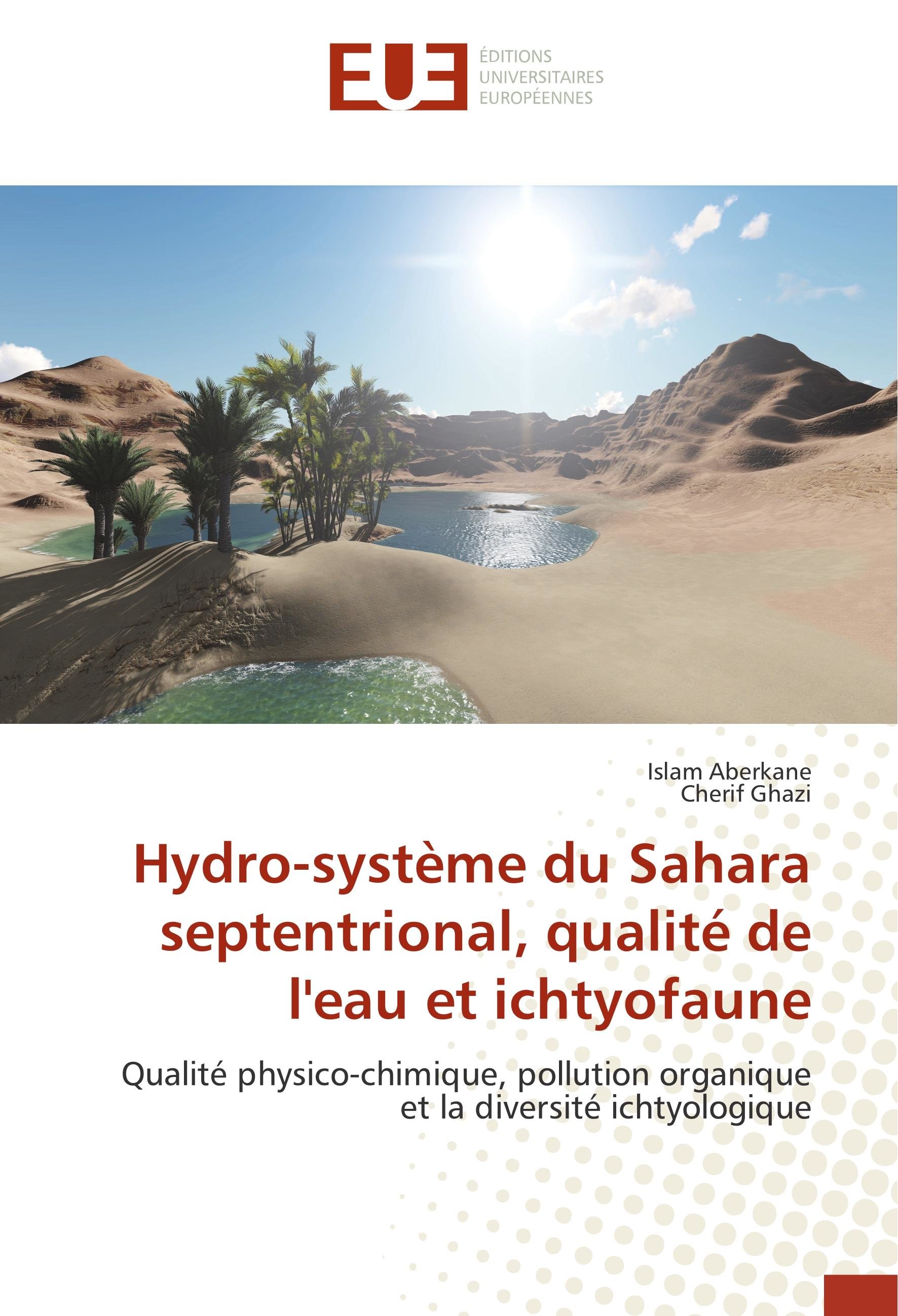 EUE

ÉDITIONS
UNIVERSITAIRES
EUROPÉENNES

Islam Aberkane
Cherif Ghazi

Hydro-système du Sahara septentrional, qualité de l'eau et ichtyofaune

Qualité physico-chimique, pollution organique et la diversité ichtyologique